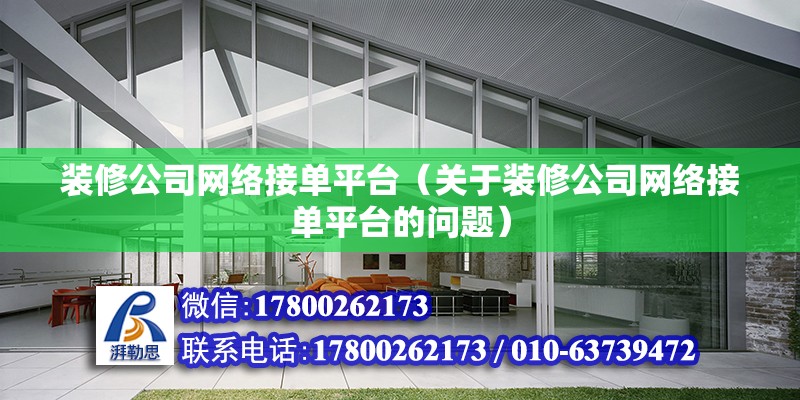 装修公司网络接单平台（关于装修公司网络接单平台的问题）

湃勒思

微信:17800262173

联系电话:17800262173 / 010-63739472